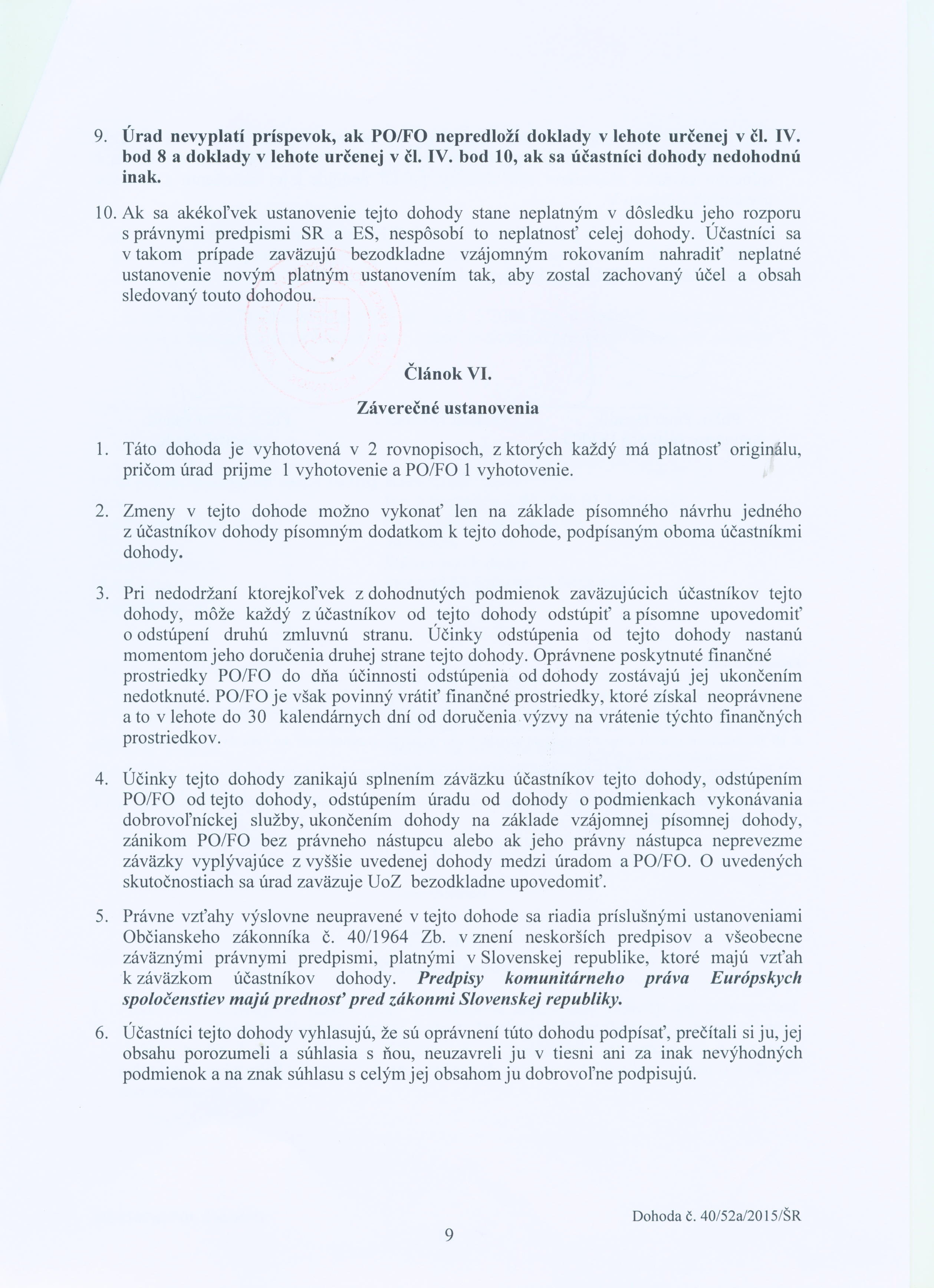 9. Úrad nevyplatí príspevok, ak PO/FO nepredloží doklady v lehote určenej v čl. IV. bod 8 a doklady v lehote určenej v čl. IV. bod 10, ak sa účastníci dohody nedohodnú inak.

10. Ak sa akékoľvek ustanovenie tejto dohody stane neplatným v dôsledku jeho rozporu s právnymi predpismi SR a ES, nespôsobí to neplatnosť celej dohody. Účastníci sa v takom prípade zaväzujú bezodkladne vzájomným rokovaním nahradiť neplatné ustanovenie novým platným ustanovením tak, aby zostal zachovaný účel a obsah sledovaný touto dohodou.

Článok VI.

Záverečné ustanovenia

1. Táto dohoda je vyhotovená v 2 rovnopisoch, z ktorých každý má platnosť originálu, pričom úrad prijme 1 vyhotovenie a PO/FO 1 vyhotovenie.

2. Zmeny v tejto dohode možno vykonať len na základe písomného návrhu jedného z účastníkov dohody písomným dodatkom k tejto dohode, podpísaným oboma účastníkmi dohody.

3. Pri nedodržaní ktorejkoľvek z dohodnutých podmienok zaväzujúcich účastníkov tejto dohody, môže každý z účastníkov od tejto dohody odstúpiť a písomne upovedomiť o odstúpení druhú zmluvnú stranu. Účinky odstúpenia od tejto dohody nastanú momentom jeho doručenia druhej strane tejto dohody. Oprávnene poskytnuté finančné prostriedky PO/FO do dňa účinnosti odstúpenia od dohody zostávajú jej ukončením nedotknuté. PO/FO je však povinný vrátiť finančné prostriedky, ktoré získal neoprávnene a to v lehote do 30 kalendárnych dní od doručenia výzvy na vrátenie týchto finančných prostriedkov.

4. Účinky tejto dohody zanikajú splnením záväzku účastníkov tejto dohody, odstúpením PO/FO od tejto dohody, odstúpením úradu od dohody o podmienkach vykonávania dobrovoľníckej služby, ukončením dohody na základe vzájomnej písomnej dohody, zánikom PO/FO bez právneho nástupcu alebo ak jeho právny nástupca neprevezme záväzky vyplývajúce z vyššie uvedenej dohody medzi úradom a PO/FO. O uvedených skutočnostiach sa úrad zaväzuje UoZ bezodkladne upovedomiť.

5. Právne vzťahy výslovne neupravené v tejto dohode sa riadia príslušnými ustanoveniami Občianskeho zákonníka č. 40/1964 Zb. v znení neskorších predpisov a všeobecne záväznými právnymi predpismi, platnými v Slovenskej republike, ktoré majú vzťah k záväzkom účastníkov dohody. Predpisy komunitárneho práva Európskych spoločenstiev majú prednosť pred zákonmi Slovenskej republiky.

6. Účastníci tejto dohody vyhlasujú, že sú oprávnení túto dohodu podpísať, prečítali si ju, jej obsahu porozumeli a súhlasia s ňou, neuzavreli ju v tiesni ani za inak nevýhodných podmienok a na znak súhlasu s celým jej obsahom ju dobrovoľne podpisujú.

Dohoda č. 40/52a/2015/ŠR

9